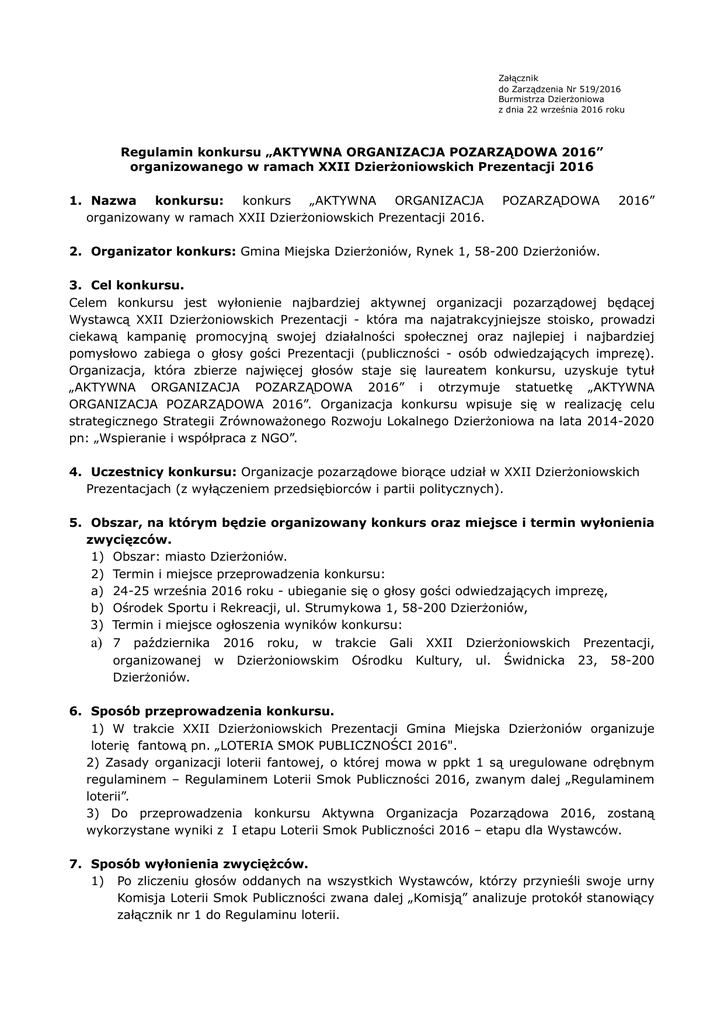 Załącznik
do Zarządzenia Nr 519/2016
Burmistrza Dzierżoniowa
z dnia 22 września 2016 roku

Regulamin konkursu „AKTYWNA ORGANIZACJA POZARZĄDOWA 2016” organizowanego w ramach XXII Dzierżoniowskich Prezentacji 2016

1. Nazwa konkursu: konkurs „AKTYWNA ORGANIZACJA POZARZĄDOWA 2016” organizowany w ramach XXII Dzierżoniowskich Prezentacji 2016.

2. Organizator konkurs: Gmina Miejska Dzierżoniów, Rynek 1, 58-200 Dzierżoniów.

3. Cel konkursu.
Celem konkursu jest wyłonienie najbardziej aktywnej organizacji pozarządowej będącej Wystawcą XXII Dzierżoniowskich Prezentacji - która ma najatrakcyjniejsze stoisko, prowadzi ciekawą kampanię promocyjną swojej działalności społecznej oraz najlepiej i najbardziej pomysłowo zabiega o głosy gości Prezentacji (publiczności - osób odwiedzających imprezę). Organizacja, która zbierze najwięcej głosów staje się laureatem konkursu, uzyskuje tytuł „AKTYWNA ORGANIZACJA POZARZĄDOWA 2016” i otrzymuje statuetkę „AKTYWNA ORGANIZACJA POZARZĄDOWA 2016”. Organizacja konkursu wpisuje się w realizację celu strategicznego Strategii Zrównoważonego Rozwoju Lokalnego Dzierżoniowa na lata 2014-2020 pn: „Wspieranie i współpraca z NGO”.

4. Uczestnicy konkursu: Organizacje pozarządowe biorące udział w XXII Dzierżoniowskich Prezentacjach (z wyłączeniem przedsiębiorców i partii politycznych).

5. Obszar, na którym będzie organizowany konkurs oraz miejsce i termin wyłonienia zwycięzców.
1) Obszar: miasto Dzierżoniów.
2) Termin i miejsce przeprowadzenia konkursu:
a) 24-25 września 2016 roku - ubieganie się o głosy gości odwiedzających imprezę,
b) Ośrodek Sportu i Rekreacji, ul. Strumykowa 1, 58-200 Dzierżoniów,
3) Termin i miejsce ogłoszenia wyników konkursu:
a) 7 października 2016 roku, w trakcie Gali XXII Dzierżoniowskich Prezentacji, organizowanej w Dzierżoniowskim Ośrodku Kultury, ul. Świdnicka 23, 58-200 Dzierżoniów.

6. Sposób przeprowadzenia konkursu.
1) W trakcie XXII Dzierżoniowskich Prezentacji Gmina Miejska Dzierżoniów organizuje loterię fantową pn. „LOTERIA SMOK PUBLICZNOŚCI 2016".
2) Zasady organizacji loterii fantowej, o której mowa w ppkt 1 są uregulowane odrębnym regulaminem – Regulaminem Loterii Smok Publiczności 2016, zwanym dalej „Regulaminem loterii”.
3) Do przeprowadzenia konkursu Aktywna Organizacja Pozarządowa 2016, zostaną wykorzystane wyniki z I etapu Loterii Smok Publiczności 2016 – etapu dla Wystawców.

7. Sposób wyłonienia zwycięzców.
1) Po zliczeniu głosów oddanych na wszystkich Wystawców, którzy przynieśli swoje urny Komisja Loterii Smok Publiczności zwana dalej „Komisją” analizuje protokół stanowiący załącznik nr 1 do Regulaminu loterii.